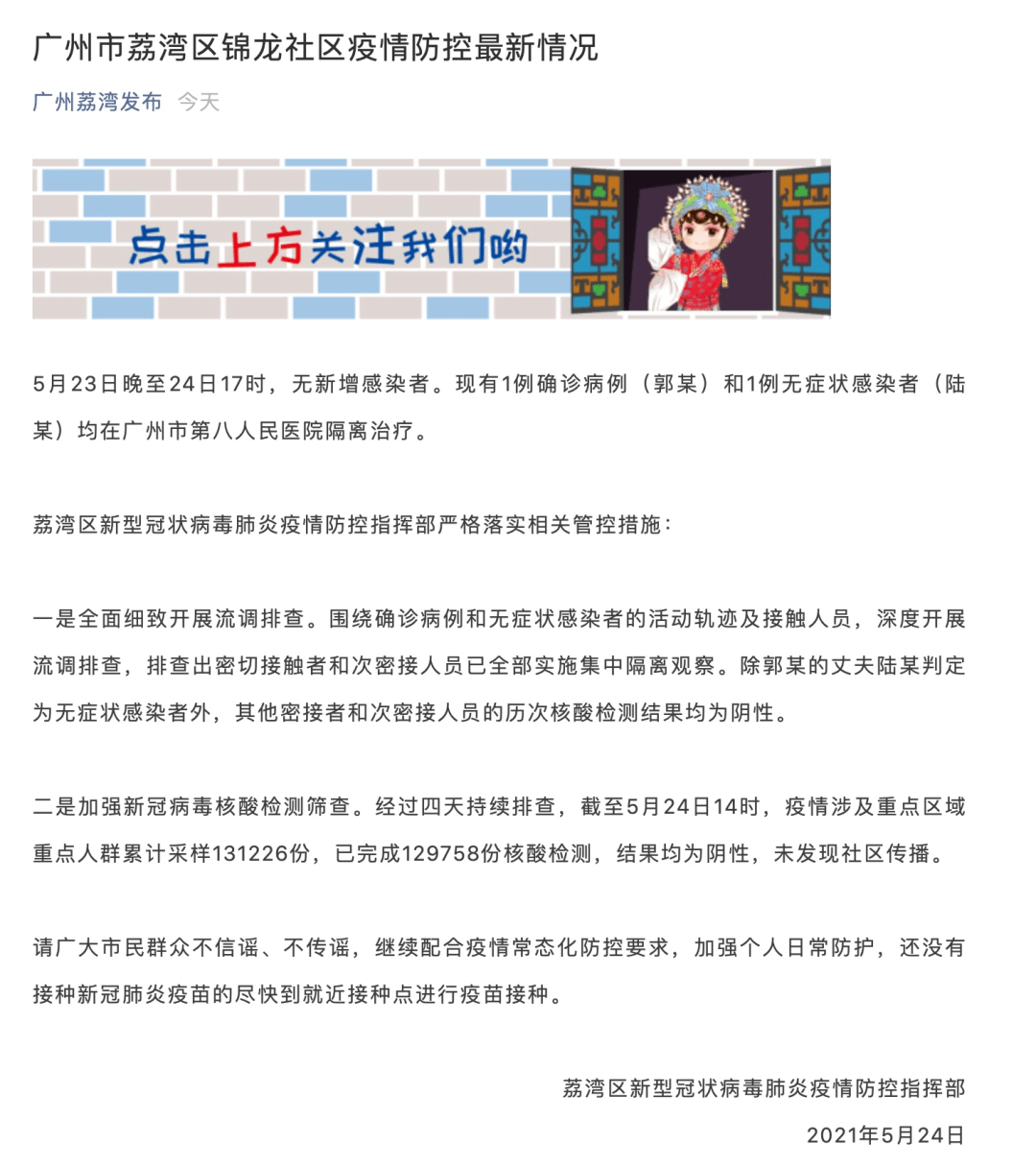 广州市荔湾区锦龙社区疫情防控最新情况

广州荔湾发布 今天

点击上方关注我们哟

5月23日晚至24日17时，无新增感染者。现有1例确诊病例（郭某）和1例无症状感染者（陆某）均在广州市第八人民医院隔离治疗。

荔湾区新型冠状病毒肺炎疫情防控指挥部严格落实相关管控措施：

一是全面细致开展流调排查。围绕确诊病例和无症状感染者的活动轨迹及接触人员，深度开展流调排查，排查出密切接触者和次密接人员已全部实施集中隔离观察。除郭某的丈夫陆某判定为无症状感染者外，其他密接者和次密接人员的历次核酸检测结果均为阴性。

二是加强新冠病毒核酸检测筛查。经过四天持续排查，截至5月24日14时，疫情涉及重点区域重点人群累计采样131226份，已完成129758份核酸检测，结果均为阴性，未发现社区传播。

请广大市民群众不信谣、不传谣，继续配合疫情常态化防控要求，加强个人日常防护，还没有接种新冠肺炎疫苗的尽快到就近接种点进行疫苗接种。

荔湾区新型冠状病毒肺炎疫情防控指挥部
2021年5月24日